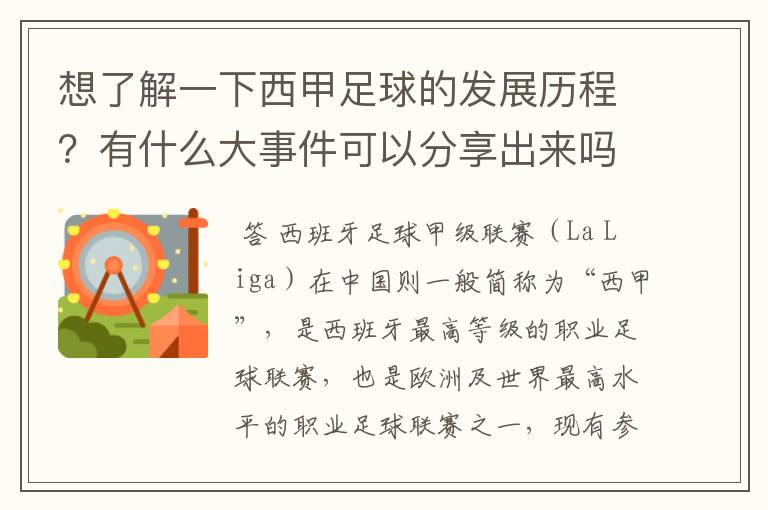 想了解一下西甲足球的发展历程？有什么大事件可以分享出来吗

答 西班牙足球甲级联赛（La Liga）在中国则一般简称为“西甲”，是西班牙最高等级的职业足球联赛，也是欧洲及世界最高水平的职业足球联赛之一，现有参